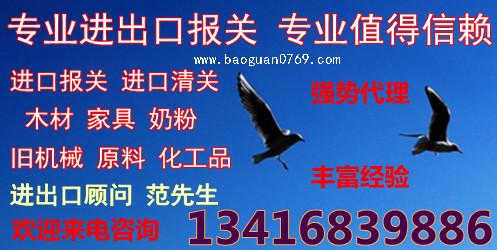 专业进出口报关 专业值得信赖

www.baoguan0769.com

进口报关 进口清关

木材 家具 奶粉

旧机械 原料 化工品

进出口顾问 范先生

欢迎来电咨询

强势代理

丰富经验

13416839886